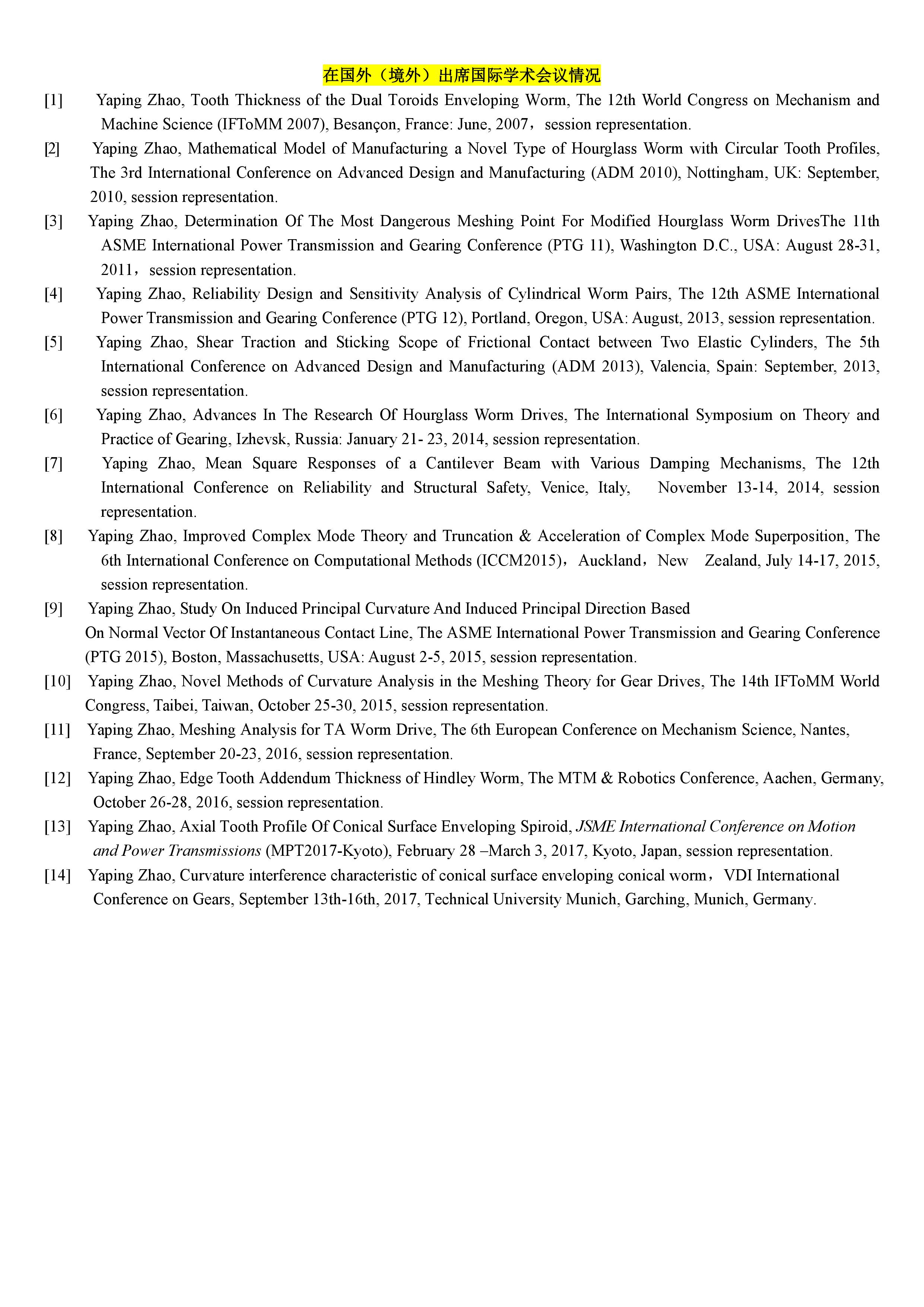 在国外（境外）出席国际学术会议情况

[1] Yaping Zhao, Tooth Thickness of the Dual Toroids Enveloping Worm, The 12th World Congress on Mechanism and Machine Science (IFToMM 2007), Besançon, France: June, 2007，session representation.

[2] Yaping Zhao, Mathematical Model of Manufacturing a Novel Type of Hourglass Worm with Circular Tooth Profiles, The 3rd International Conference on Advanced Design and Manufacturing (ADM 2010), Nottingham, UK: September, 2010, session representation.

[3] Yaping Zhao, Determination Of The Most Dangerous Meshing Point For Modified Hourglass Worm DrivesThe 11th ASME International Power Transmission and Gearing Conference (PTG 11), Washington D.C., USA: August 28-31, 2011，session representation.

[4] Yaping Zhao, Reliability Design and Sensitivity Analysis of Cylindrical Worm Pairs, The 12th ASME International Power Transmission and Gearing Conference (PTG 12), Portland, Oregon, USA: August, 2013, session representation.

[5] Yaping Zhao, Shear Traction and Sticking Scope of Frictional Contact between Two Elastic Cylinders, The 5th International Conference on Advanced Design and Manufacturing (ADM 2013), Valencia, Spain: September, 2013, session representation.

[6] Yaping Zhao, Advances In The Research Of Hourglass Worm Drives, The International Symposium on Theory and Practice of Gearing, Izhevsk, Russia: January 21- 23, 2014, session representation.

[7] Yaping Zhao, Mean Square Responses of a Cantilever Beam with Various Damping Mechanisms, The 12th International Conference on Reliability and Structural Safety, Venice, Italy, November 13-14, 2014, session representation.

[8] Yaping Zhao, Improved Complex Mode Theory and Truncation & Acceleration of Complex Mode Superposition, The 6th International Conference on Computational Methods (ICCM2015)，Auckland，New Zealand, July 14-17, 2015, session representation.

[9] Yaping Zhao, Study On Induced Principal Curvature And Induced Principal Direction Based On Normal Vector Of Instantaneous Contact Line, The ASME International Power Transmission and Gearing Conference (PTG 2015), Boston, Massachusetts, USA: August 2-5, 2015, session representation.

[10] Yaping Zhao, Novel Methods of Curvature Analysis in the Meshing Theory for Gear Drives, The 14th IFToMM World Congress, Taibei, Taiwan, October 25-30, 2015, session representation.

[11] Yaping Zhao, Meshing Analysis for TA Worm Drive, The 6th European Conference on Mechanism Science, Nantes, France, September 20-23, 2016, session representation.

[12] Yaping Zhao, Edge Tooth Addendum Thickness of Hindley Worm, The MTM & Robotics Conference, Aachen, Germany, October 26-28, 2016, session representation.

[13] Yaping Zhao, Axial Tooth Profile Of Conical Surface Enveloping Spiroid, JSME International Conference on Motion and Power Transmissions (MPT2017-Kyoto), February 28 –March 3, 2017, Kyoto, Japan, session representation.

[14] Yaping Zhao, Curvature interference characteristic of conical surface enveloping conical worm，VDI International Conference on Gears, September 13th-16th, 2017, Technical University Munich, Garching, Munich, Germany.